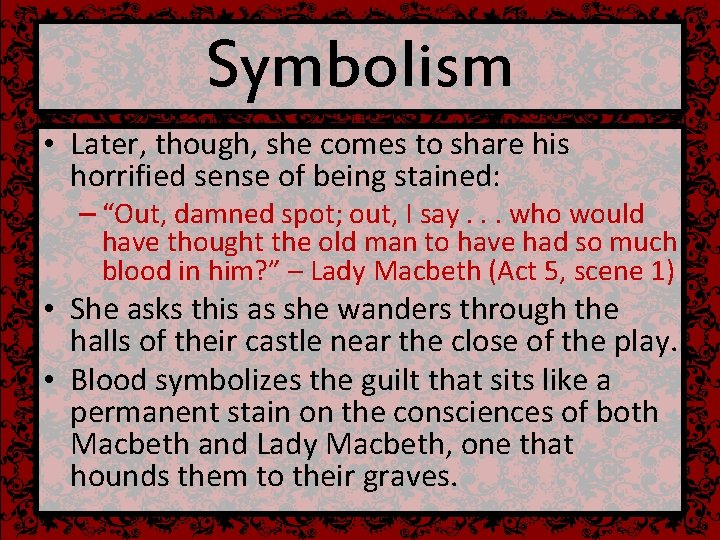 Symbolism

• Later, though, she comes to share his horrified sense of being stained:

– “Out, damned spot; out, I say . . . who would have thought the old man to have had so much blood in him?” – Lady Macbeth (Act 5, scene 1)

• She asks this as she wanders through the halls of their castle near the close of the play.

• Blood symbolizes the guilt that sits like a permanent stain on the consciences of both Macbeth and Lady Macbeth, one that hounds them to their graves.